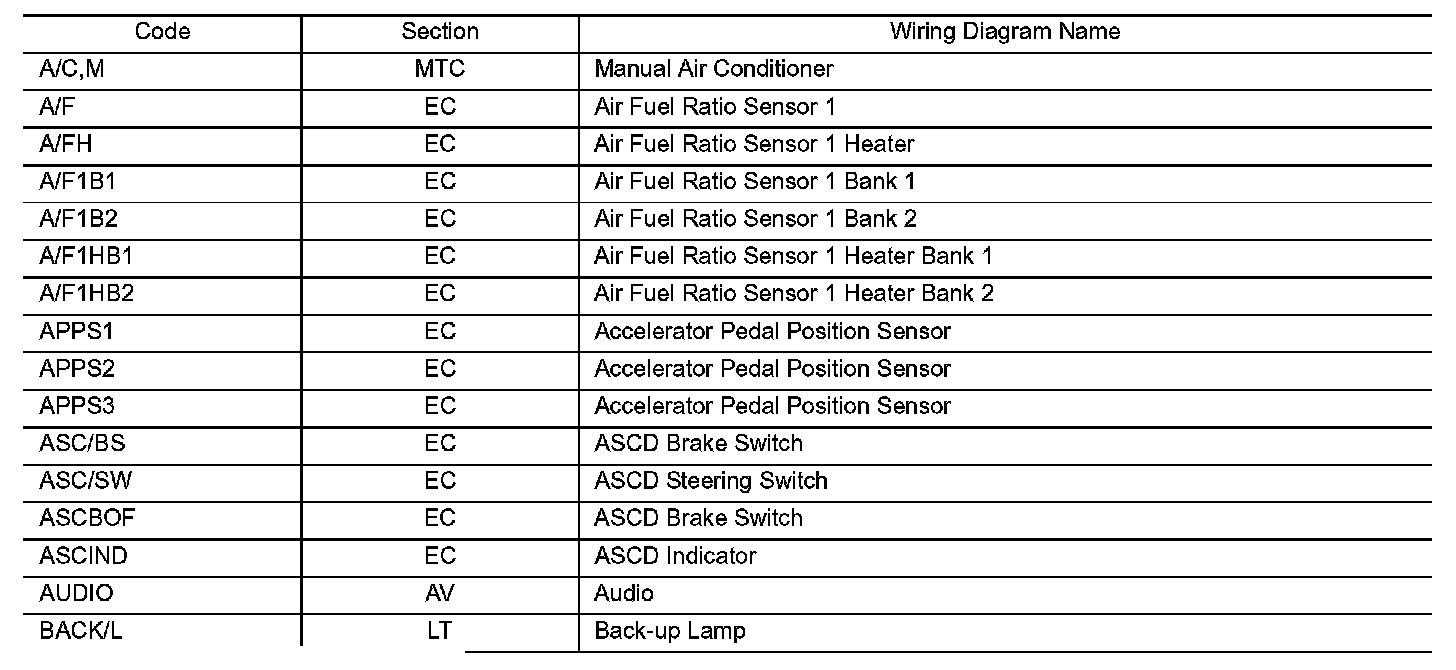 | Code | Section | Wiring Diagram Name |
|---|---|---|
| A/C,M | MTC | Manual Air Conditioner |
| A/F | EC | Air Fuel Ratio Sensor 1 |
| A/FH | EC | Air Fuel Ratio Sensor 1 Heater |
| A/F1B1 | EC | Air Fuel Ratio Sensor 1 Bank 1 |
| A/F1B2 | EC | Air Fuel Ratio Sensor 1 Bank 2 |
| A/F1HB1 | EC | Air Fuel Ratio Sensor 1 Heater Bank 1 |
| A/F1HB2 | EC | Air Fuel Ratio Sensor 1 Heater Bank 2 |
| APPS1 | EC | Accelerator Pedal Position Sensor |
| APPS2 | EC | Accelerator Pedal Position Sensor |
| APPS3 | EC | Accelerator Pedal Position Sensor |
| ASC/BS | EC | ASCD Brake Switch |
| ASC/SW | EC | ASCD Steering Switch |
| ASCBOF | EC | ASCD Brake Switch |
| ASCIND | EC | ASCD Indicator |
| AUDIO | AV | Audio |
| BACK/L | LT | Back-up Lamp |